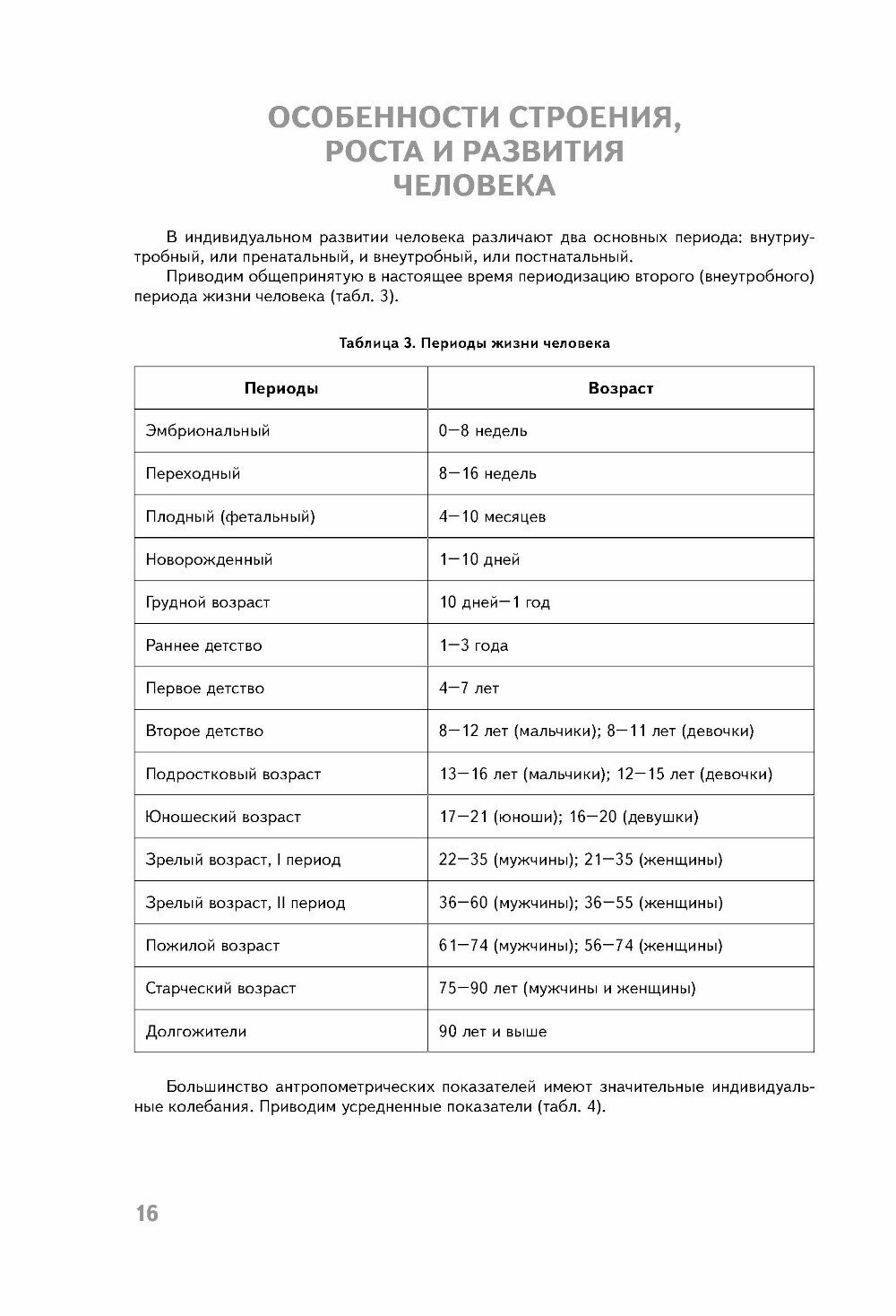 ОСОБЕННОСТИ СТРОЕНИЯ, РОСТА И РАЗВИТИЯ ЧЕЛОВЕКА

В индивидуальном развитии человека различают два основных периода: внутриутробный, или пренатальный, и внеутробный, или постнатальный.

Приводим общепринятую в настоящее время периодизацию второго (внеутробного) периода жизни человека (табл. 3).

Таблица 3. Периоды жизни человека

| Периоды | Возраст |
|---|---|
| Эмбриональный | 0—8 недель |
| Переходный | 8—16 недель |
| Плодный (фетальный) | 4—10 месяцев |
| Новорожденный | 1—10 дней |
| Грудной возраст | 10 дней—1 год |
| Раннее детство | 1—3 года |
| Первое детство | 4—7 лет |
| Второе детство | 8—12 лет (мальчики); 8—11 лет (девочки) |
| Подростковый возраст | 13—16 лет (мальчики); 12—15 лет (девочки) |
| Юношеский возраст | 17—21 (юноши); 16—20 (девушки) |
| Зрелый возраст, I период | 22—35 (мужчины); 21—35 (женщины) |
| Зрелый возраст, II период | 36—60 (мужчины); 36—55 (женщины) |
| Пожилой возраст | 61—74 (мужчины); 56—74 (женщины) |
| Старческий возраст | 75—90 лет (мужчины и женщины) |
| Долгожители | 90 лет и выше |

Большинство антропометрических показателей имеют значительные индивидуальные колебания. Приводим усредненные показатели (табл. 4).

16